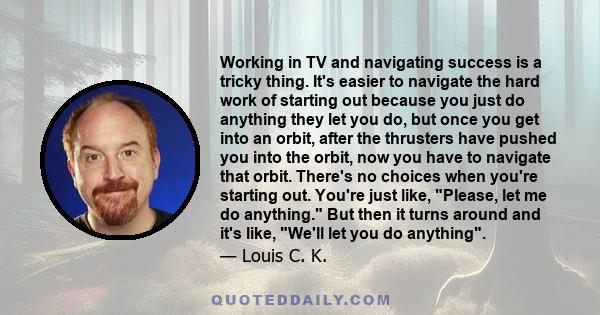 Working in TV and navigating success is a tricky thing. It's easier to navigate the hard work of starting out because you just do anything they let you do, but once you get into an orbit, after the thrusters have pushed you into the orbit, now you have to navigate that orbit. There's no choices when you're starting out. You're just like, "Please, let me do anything." But then it turns around and it's like, "We'll let you do anything".

— Louis C. K.

QUOTEDDAILY.COM